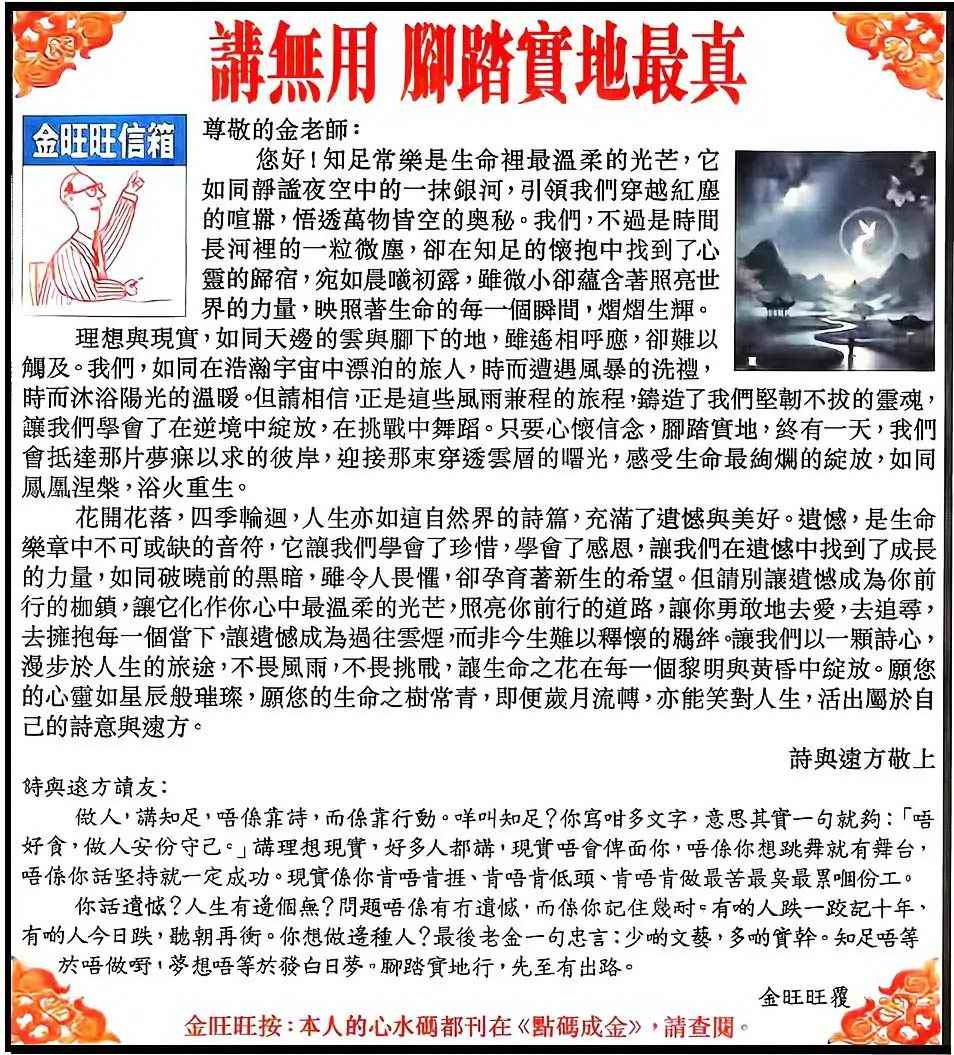 講無用 腳踏實地最真

金旺旺信箱

尊敬的金老師：

您好！知足常樂是生命裡最溫柔的光芒，它如同靜謐夜空中的一抹銀河，引領我們穿越紅塵的喧囂，悟透萬物皆空的奧秘。我們，不過是時間長河裡的一粒微塵，卻在知足的懷抱中找到了心靈的歸宿，宛如晨曦初露，雖微小卻蘊含著照亮世界的力量，映照著生命的每一個瞬間，熠熠生輝。

理想與現實，如同天邊的雲與腳下的地，雖遙相呼應，卻難以觸及。我們，如同在浩瀚宇宙中漂泊的旅人，時而遭遇風暴的洗禮，時而沐浴陽光的溫暖。但請相信，正是這些風雨兼程的旅程，鑄造了我們堅韌不拔的靈魂，讓我們學會了在逆境中綻放，在挑戰中舞蹈。只要心懷信念，腳踏實地，終有一天，我們會抵達那片夢寐以求的彼岸，迎接那束穿透雲層的曙光，感受生命最絢爛的綻放，如同鳳凰涅槃，浴火重生。

花開花落，四季輪迴，人生亦如這自然界的詩篇，充滿了遺憾與美好。遺憾，是生命樂章中不可或缺的音符，它讓我們學會了珍惜，學會了感恩，讓我們在遺憾中找到了成長的力量，如同破曉前的黑暗，雖令人畏懼，卻孕育著新生的希望。但請別讓遺憾成為你前行的枷鎖，讓它化作你心中最溫柔的光芒，照亮你前行的道路，讓你勇敢地去愛，去追尋，去擁抱每一個當下，讓遺憾成為過往雲煙，而非今生難以釋懷的羈絆。讓我們以一顆詩心，漫步於人生的旅途，不畏風雨，不畏挑戰，讓生命之花在每一個黎明與黃昏中綻放。願您的心靈如星辰般璀璨，願您的生命之樹常青，即便歲月流轉，亦能笑對人生，活出屬於自己的詩意與遠方。

詩與遠方敬上

詩與遠方讀友：

做人，講知足，唔係靠詩，而係靠行動。咩叫知足？你寫咁多文字，意思其實一句就夠：「唔好貪，做人安份守己。」講理想現實，好多人都講，現實唔會俾面你，唔係你想跳舞就有舞台，唔係你話堅持就一定成功。現實係你肯唔肯捱、肯唔肯低頭、肯唔肯做最苦最臭最累嗰份工。

你話遺憾？人生有邊個無？問題唔係有冇遺憾，而係你記住幾耐。有啲人跌一跤記十年，有啲人今日跌，聽朝再衝。你想做邊種人？最後老金一句忠言：少啲文藝，多啲實幹。知足唔等於唔做嘢，夢想唔等於發白日夢。腳踏實地行，先至有出路。

金旺旺覆

金旺旺按：本人的心水碼都刊在《點碼成金》，請查閱。